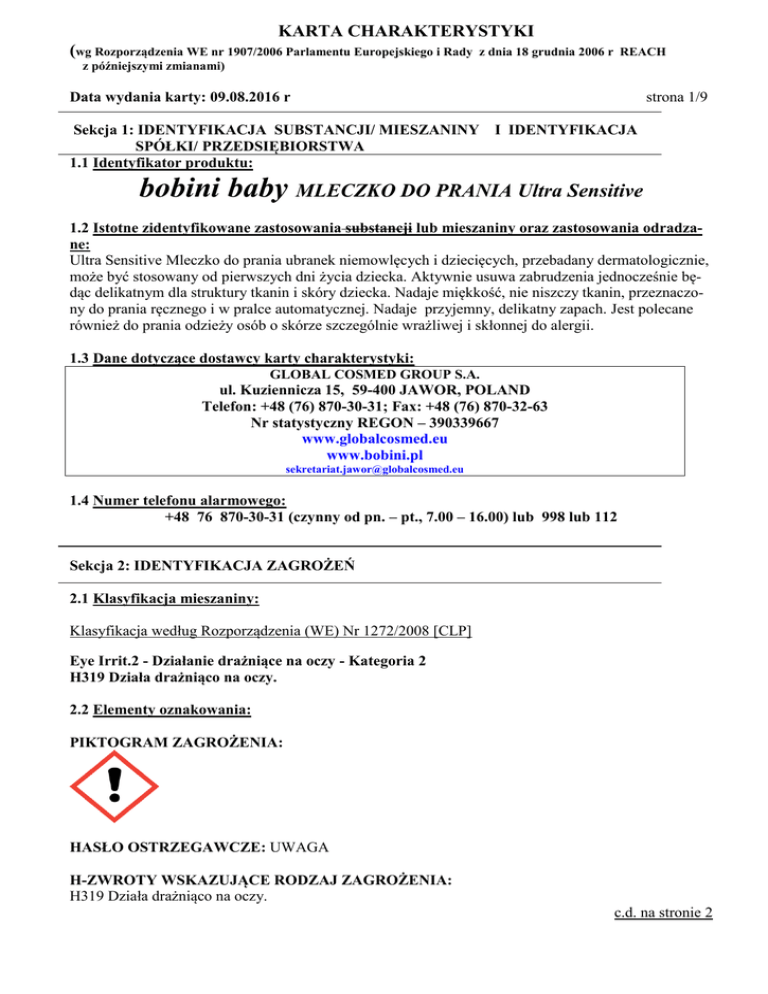 KARTA CHARAKTERYSTYKI
(wg Rozporządzenia WE nr 1907/2006 Parlamentu Europejskiego i Rady z dnia 18 grudnia 2006 r REACH z późniejszymi zmianami)

Data wydania karty: 09.08.2016 r strona 1/9

Sekcja 1: IDENTYFIKACJA SUBSTANCJI/ MIESZANINY I IDENTYFIKACJA SPÓŁKI/ PRZEDSIĘBIORSTWA
1.1 Identyfikator produktu:

bobini baby MLECZKO DO PRANIA Ultra Sensitive

1.2 Istotne zidentyfikowane zastosowania substancji lub mieszaniny oraz zastosowania odradzane:
Ultra Sensitive Mleczko do prania ubranek niemowlęcych i dziecięcych, przebadany dermatologicznie, może być stosowany od pierwszych dni życia dziecka. Aktywnie usuwa zabrudzenia jednocześnie będąc delikatnym dla struktury tkanin i skóry dziecka. Nadaje miękkość, nie niszczy tkanin, przeznaczony do prania ręcznego i w pralce automatycznej. Nadaje przyjemny, delikatny zapach. Jest polecane również do prania odzieży osób o skórze szczególnie wrażliwej i skłonnej do alergii.

1.3 Dane dotyczące dostawcy karty charakterystyki:
GLOBAL COSMED GROUP S.A.
ul. Kuziennicza 15, 59-400 JAWOR, POLAND
Telefon: +48 (76) 870-30-31; Fax: +48 (76) 870-32-63
Nr statystyczny REGON – 390339667
www.globalcosmed.eu
www.bobini.pl
sekretariat.jawor@globalcosmed.eu

1.4 Numer telefonu alarmowego:
+48 76 870-30-31 (czynny od pn. – pt., 7.00 – 16.00) lub 998 lub 112

Sekcja 2: IDENTYFIKACJA ZAGROŻEŃ

2.1 Klasyfikacja mieszaniny:

Klasyfikacja według Rozporządzenia (WE) Nr 1272/2008 [CLP]

Eye Irrit.2 - Działanie drażniące na oczy - Kategoria 2
H319 Działa drażniąco na oczy.

2.2 Elementy oznakowania:

PIKTOGRAM ZAGROŻENIA:

HASŁO OSTRZEGAWCZE: UWAGA

H-ZWROTY WSKAZUJĄCE RODZAJ ZAGROŻENIA:
H319 Działa drażniąco na oczy.

c.d. na stronie 2